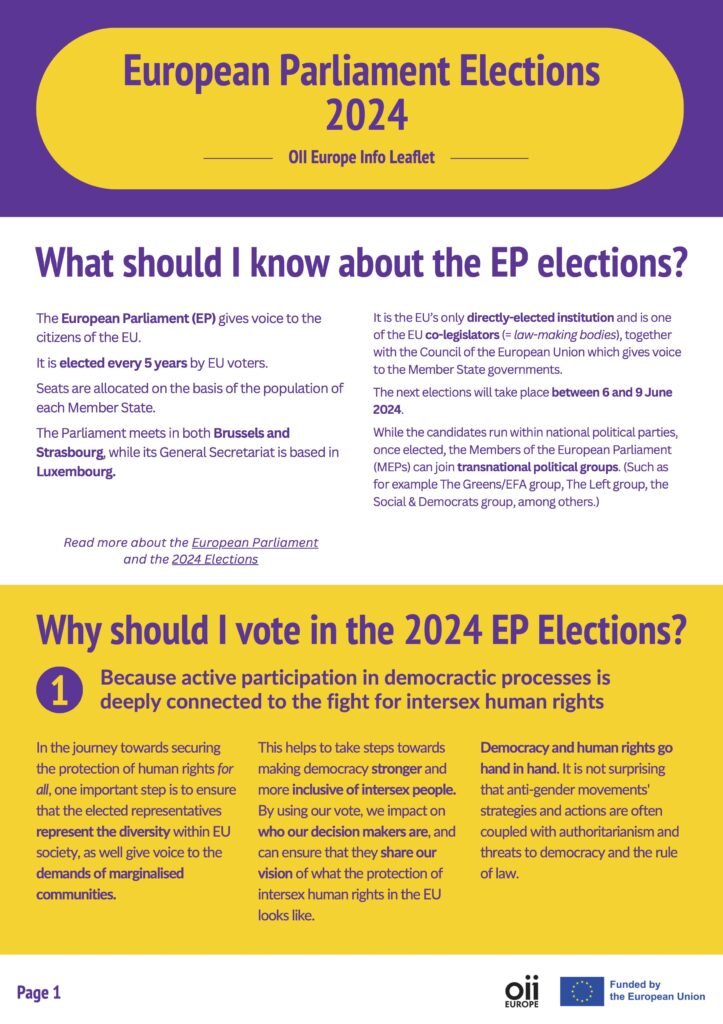 European Parliament Elections 2024

OII Europe Info Leaflet

What should I know about the EP elections?

The European Parliament (EP) gives voice to the citizens of the EU.

It is elected every 5 years by EU voters.

Seats are allocated on the basis of the population of each Member State.

The Parliament meets in both Brussels and Strasbourg, while its General Secretariat is based in Luxembourg.

Read more about the European Parliament and the 2024 Elections

It is the EU's only directly-elected institution and is one of the EU co-legislators (= law-making bodies), together with the Council of the European Union which gives voice to the Member State governments.

The next elections will take place between 6 and 9 June 2024.

While the candidates run within national political parties, once elected, the Members of the European Parliament (MEPs) can join transnational political groups. (Such as for example The Greens/EFA group, The Left group, the Social & Democrats group, among others.)

Why should I vote in the 2024 EP Elections?

1 Because active participation in democractic processes is deeply connected to the fight for intersex human rights

In the journey towards securing the protection of human rights for all, one important step is to ensure that the elected representatives represent the diversity within EU society, as well give voice to the demands of marginalised communities.

This helps to take steps towards making democracy stronger and more inclusive of intersex people. By using our vote, we impact on who our decision makers are, and can ensure that they share our vision of what the protection of intersex human rights in the EU looks like.

Democracy and human rights go hand in hand. It is not surprising that anti-gender movements' strategies and actions are often coupled with authoritarianism and threats to democracy and the rule of law.

Page 1

oii EUROPE

Funded by the European Union